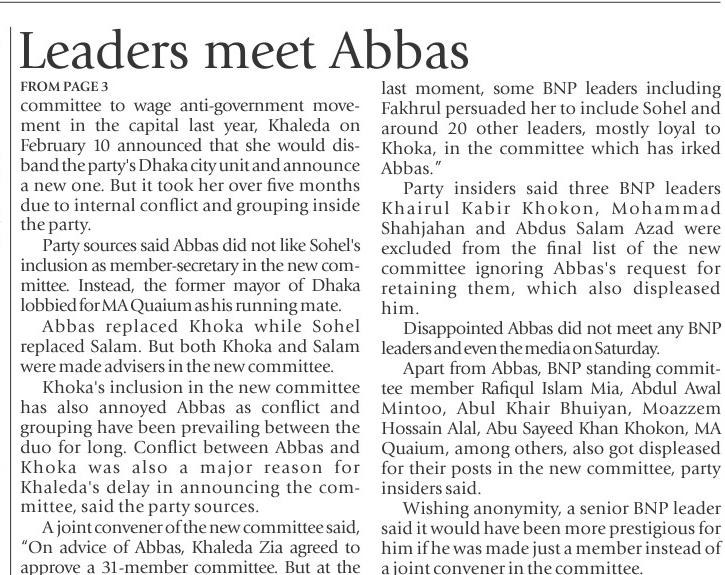 Leaders meet Abbas

FROM PAGE 3

committee to wage anti-government movement in the capital last year, Khaleda on February 10 announced that she would disband the party's Dhaka city unit and announce a new one. But it took her over five months due to internal conflict and grouping inside the party.

Party sources said Abbas did not like Sohel's inclusion as member-secretary in the new committee. Instead, the former mayor of Dhaka lobbied for MA Quaium as his running mate.

Abbas replaced Khoka while Sohel replaced Salam. But both Khoka and Salam were made advisers in the new committee.

Khoka's inclusion in the new committee has also annoyed Abbas as conflict and grouping have been prevailing between the duo for long. Conflict between Abbas and Khoka was also a major reason for Khaleda's delay in announcing the committee, said the party sources.

A joint convener of the new committee said, "On advice of Abbas, Khaleda Zia agreed to approve a 31-member committee. But at the last moment, some BNP leaders including Fakhrul persuaded her to include Sohel and around 20 other leaders, mostly loyal to Khoka, in the committee which has irked Abbas."

Party insiders said three BNP leaders Khairul Kabir Khokon, Mohammad Shahjahan and Abdus Salam Azad were excluded from the final list of the new committee ignoring Abbas's request for retaining them, which also displeased him.

Disappointed Abbas did not meet any BNP leaders and even the media on Saturday.

Apart from Abbas, BNP standing committee member Rafiqul Islam Mia, Abdul Awal Mintoo, Abul Khair Bhuiyan, Moazzem Hossain Alal, Abu Sayeed Khan Khokon, MA Quaium, among others, also got displeased for their posts in the new committee, party insiders said.

Wishing anonymity, a senior BNP leader said it would have been more prestigious for him if he was made just a member instead of a joint convener in the committee.